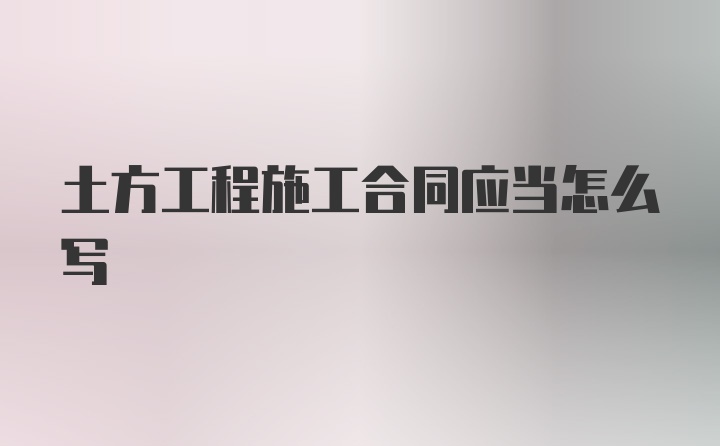 土方工程施工合同应当怎么写